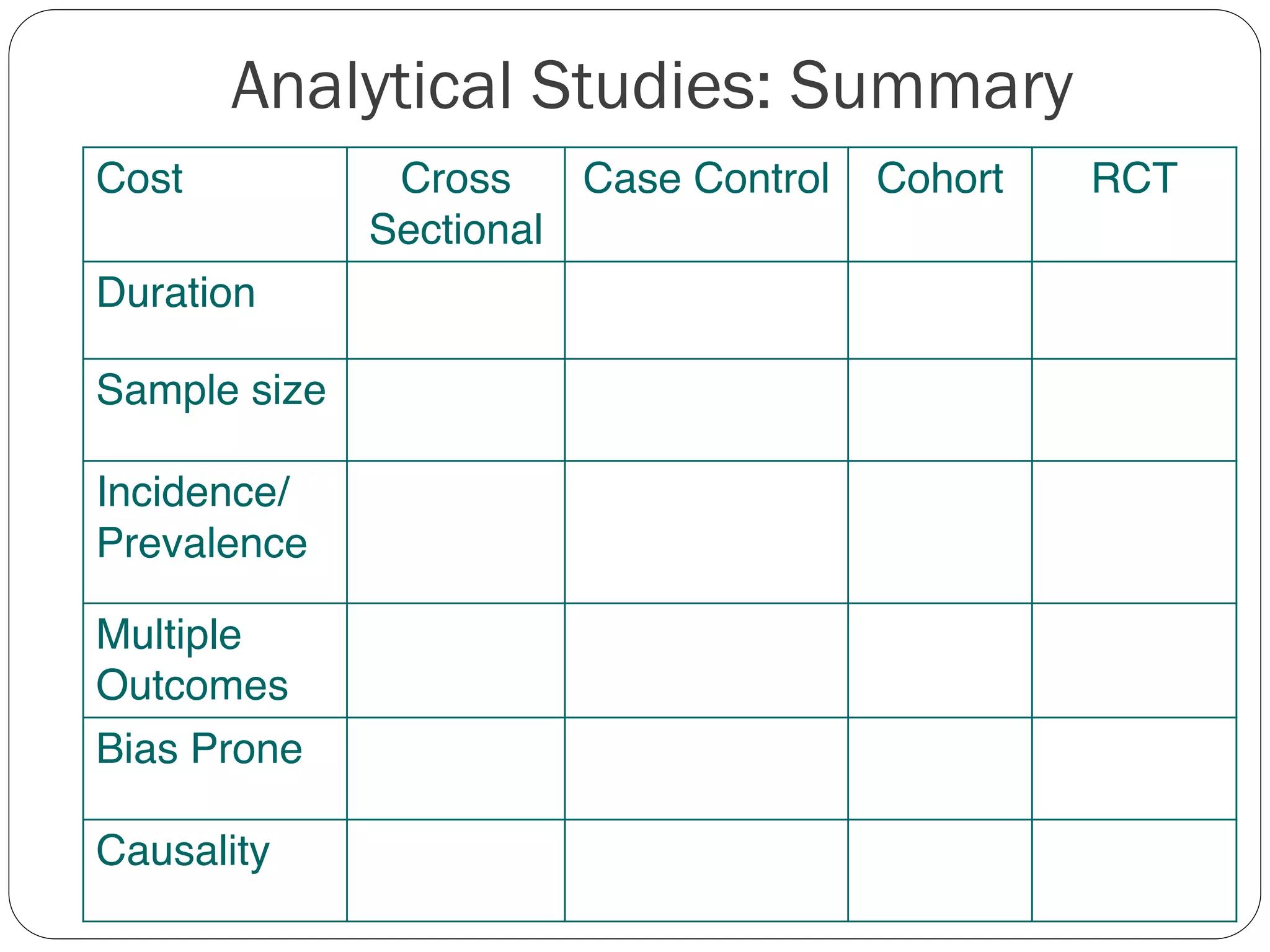 Analytical Studies: Summary

| Cost | Cross Sectional | Case Control | Cohort | RCT |
|---|---|---|---|---|
| Duration | | | | |
| Sample size | | | | |
| Incidence/ Prevalence | | | | |
| Multiple Outcomes | | | | |
| Bias Prone | | | | |
| Causality | | | | |